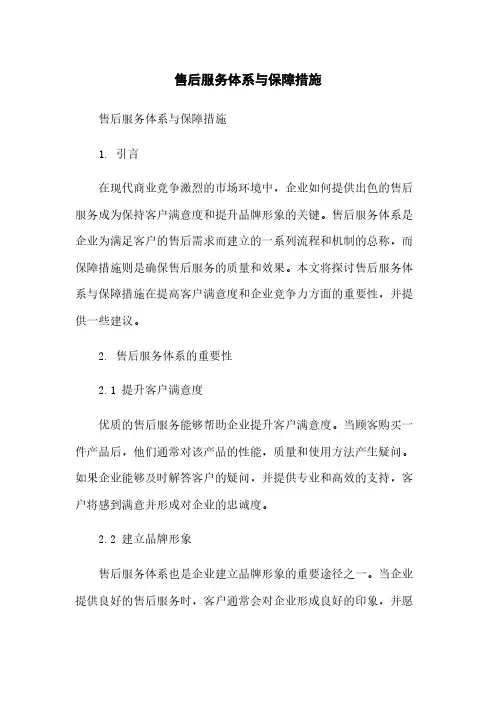 售后服务体系与保障措施

售后服务体系与保障措施

1. 引言

在现代商业竞争激烈的市场环境中，企业如何提供出色的售后服务成为保持客户满意度和提升品牌形象的关键。售后服务体系是企业为满足客户的售后需求而建立的一系列流程和机制的总称，而保障措施则是确保售后服务的质量和效果。本文将探讨售后服务体系与保障措施在提高客户满意度和企业竞争力方面的重要性，并提供一些建议。

2. 售后服务体系的重要性

2.1 提升客户满意度

优质的售后服务能够帮助企业提升客户满意度。当顾客购买一件产品后，他们通常对该产品的性能，质量和使用方法产生疑问。如果企业能够及时解答客户的疑问，并提供专业和高效的支持，客户将感到满意并形成对企业的忠诚度。

2.2 建立品牌形象

售后服务体系也是企业建立品牌形象的重要途径之一。当企业提供良好的售后服务时，客户通常会对企业形成良好的印象，并愿